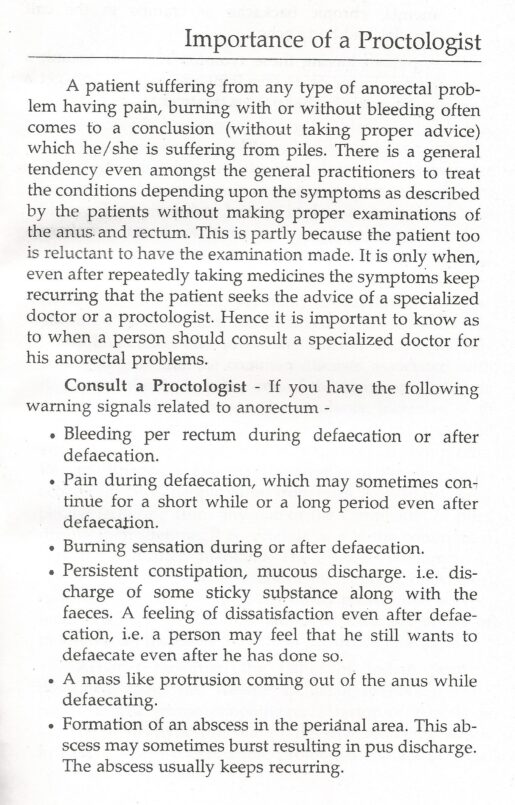 Importance of a Proctologist

A patient suffering from any type of anorectal problem having pain, burning with or without bleeding often comes to a conclusion (without taking proper advice) which he/she is suffering from piles. There is a general tendency even amongst the general practitioners to treat the conditions depending upon the symptoms as described by the patients without making proper examinations of the anus and rectum. This is partly because the patient too is reluctant to have the examination made. It is only when, even after repeatedly taking medicines the symptoms keep recurring that the patient seeks the advice of a specialized doctor or a proctologist. Hence it is important to know as to when a person should consult a specialized doctor for his anorectal problems.

**Consult a Proctologist** - If you have the following warning signals related to anorectum -

• Bleeding per rectum during defaecation or after defaecation.

• Pain during defaecation, which may sometimes continue for a short while or a long period even after defaecation.

• Burning sensation during or after defaecation.

• Persistent constipation, mucous discharge. i.e. discharge of some sticky substance along with the faeces. A feeling of dissatisfaction even after defaecation, i.e. a person may feel that he still wants to defaecate even after he has done so.

• A mass like protrusion coming out of the anus while defaecating.

• Formation of an abscess in the perianal area. This abscess may sometimes burst resulting in pus discharge. The abscess usually keeps recurring.